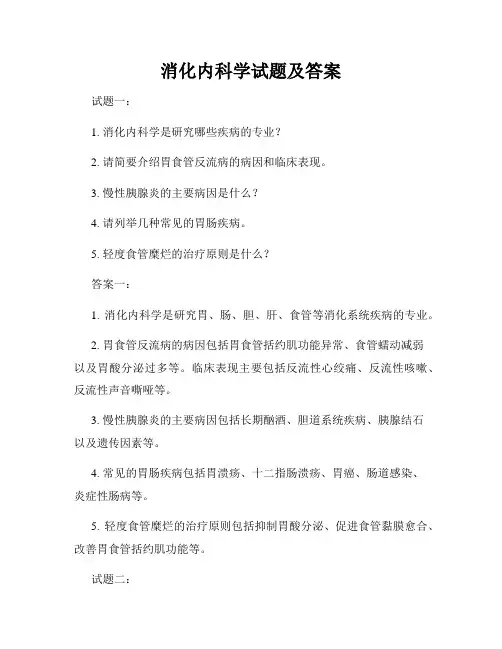 消化内科学试题及答案

试题一：

1. 消化内科学是研究哪些疾病的专业？

2. 请简要介绍胃食管反流病的病因和临床表现。

3. 慢性胰腺炎的主要病因是什么？

4. 请列举几种常见的胃肠疾病。

5. 轻度食管糜烂的治疗原则是什么？

答案一：

1. 消化内科学是研究胃、肠、胆、肝、食管等消化系统疾病的专业。

2. 胃食管反流病的病因包括胃食管括约肌功能异常、食管蠕动减弱以及胃酸分泌过多等。临床表现主要包括反流性心绞痛、反流性咳嗽、反流性声音嘶哑等。

3. 慢性胰腺炎的主要病因包括长期酗酒、胆道系统疾病、胰腺结石以及遗传因素等。

4. 常见的胃肠疾病包括胃溃疡、十二指肠溃疡、胃癌、肠道感染、炎症性肠病等。

5. 轻度食管糜烂的治疗原则包括抑制胃酸分泌、促进食管黏膜愈合、改善胃食管括约肌功能等。

试题二：